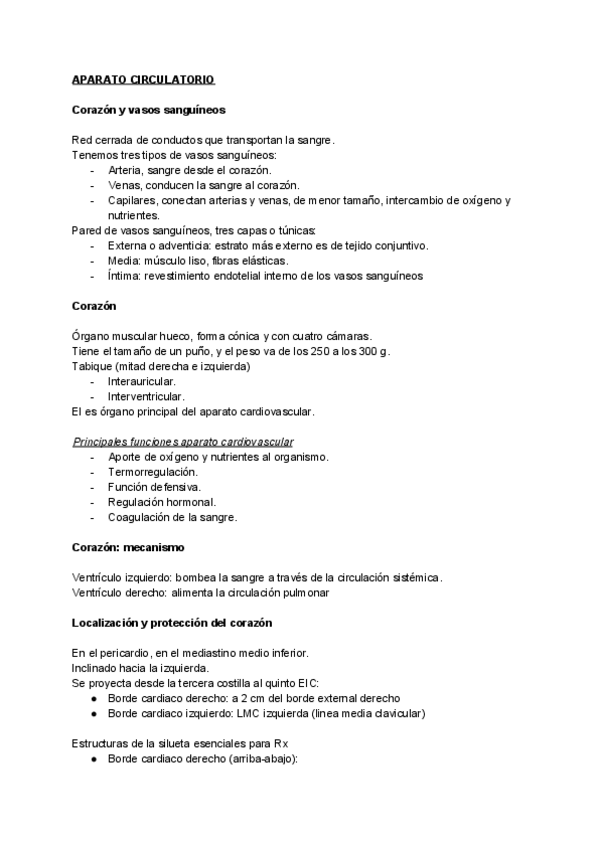 APARATO CIRCULATORIO

Corazón y vasos sanguíneos

Red cerrada de conductos que transportan la sangre.
Tenemos tres tipos de vasos sanguíneos:
- Arteria, sangre desde el corazón.
- Venas, conducen la sangre al corazón.
- Capilares, conectan arterias y venas, de menor tamaño, intercambio de oxígeno y nutrientes.
Pared de vasos sanguíneos, tres capas o túnicas:
- Externa o adventicia: estrato más externo es de tejido conjuntivo.
- Media: músculo liso, fibras elásticas.
- Íntima: revestimiento endotelial interno de los vasos sanguíneos

Corazón

Órgano muscular hueco, forma cónica y con cuatro cámaras.
Tiene el tamaño de un puño, y el peso va de los 250 a los 300 g.
Tabique (mitad derecha e izquierda)
- Interauricular.
- Interventricular.
El es órgano principal del aparato cardiovascular.

Principales funciones aparato cardiovascular
- Aporte de oxígeno y nutrientes al organismo.
- Termorregulación.
- Función defensiva.
- Regulación hormonal.
- Coagulación de la sangre.

Corazón: mecanismo

Ventrículo izquierdo: bombea la sangre a través de la circulación sistémica.
Ventrículo derecho: alimenta la circulación pulmonar

Localización y protección del corazón

En el pericardio, en el mediastino medio inferior.
Inclinado hacia la izquierda.
Se proyecta desde la tercera costilla al quinto EIC:
● Borde cardiaco derecho: a 2 cm del borde external derecho
● Borde cardiaco izquierdo: LMC izquierda (linea media clavicular)

Estructuras de la silueta esenciales para Rx
● Borde cardiaco derecho (arriba-abajo):